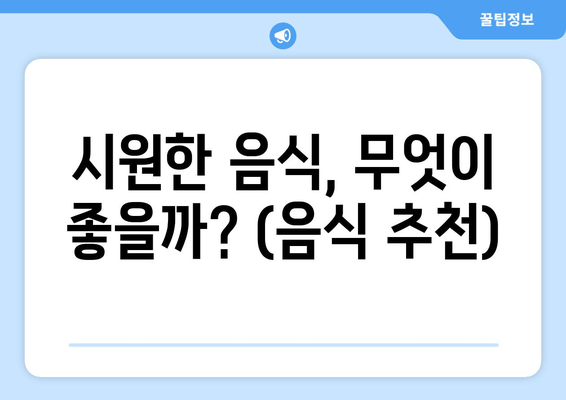 꿀팁정보

시원한 음식, 무엇이 좋을까? (음식 추천)